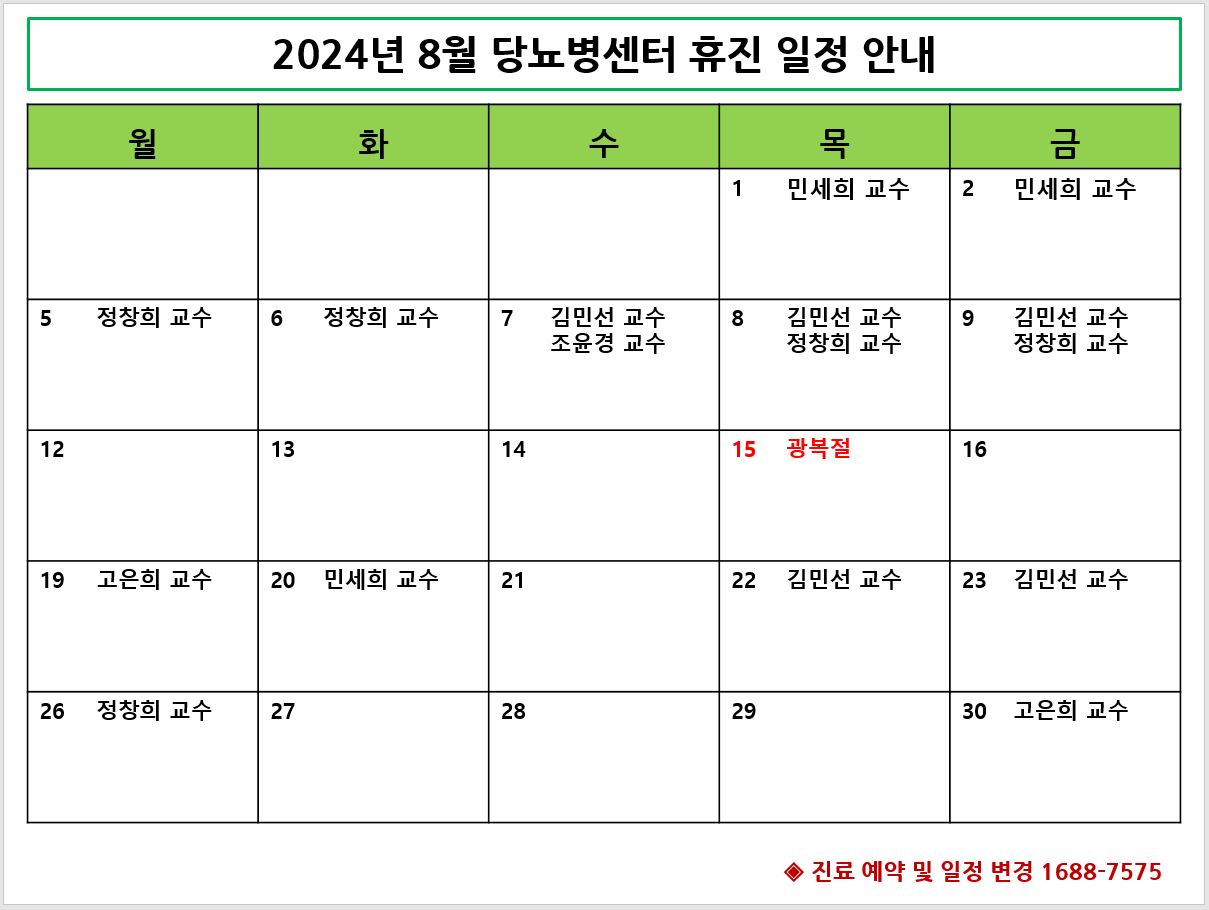 2024년 8월 당뇨병센터 휴진 일정 안내

| 월 | 화 | 수 | 목 | 금 |
|---|---|---|---|---|
| | | | 1 민세희 교수 | 2 민세희 교수 |
| 5 정창희 교수 | 6 정창희 교수 | 7 김민선 교수 조윤경 교수 | 8 김민선 교수 정창희 교수 | 9 김민선 교수 정창희 교수 |
| 12 | 13 | 14 | 15 광복절 | 16 |
| 19 고은희 교수 | 20 민세희 교수 | 21 | 22 김민선 교수 | 23 김민선 교수 |
| 26 정창희 교수 | 27 | 28 | 29 | 30 고은희 교수 |

◈ 진료 예약 및 일정 변경 1688-7575